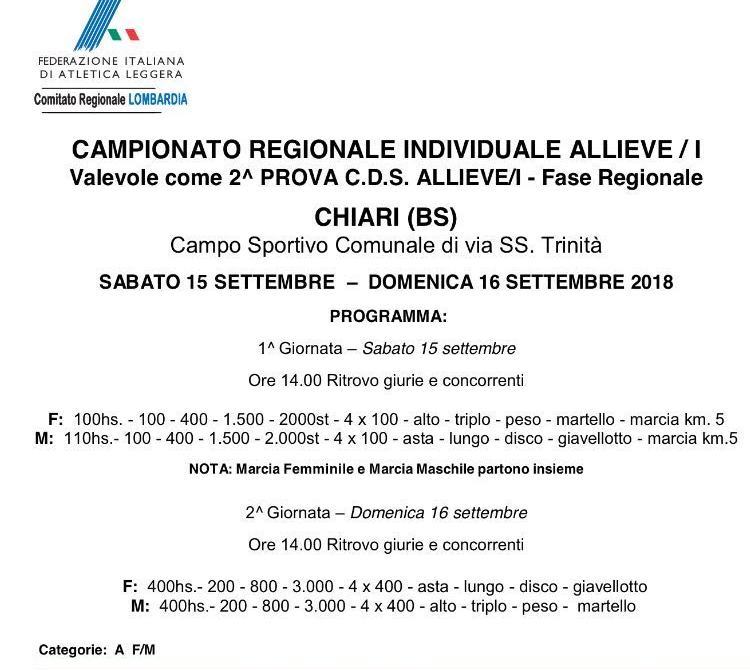 FEDERAZIONE ITALIANA
DI ATLETICA LEGGERA
Comitato Regionale LOMBARDIA

CAMPIONATO REGIONALE INDIVIDUALE ALLIEVE / I
Valevole come 2^ PROVA C.D.S. ALLIEVE/I - Fase Regionale

CHIARI (BS)
Campo Sportivo Comunale di via SS. Trinità

SABATO 15 SETTEMBRE – DOMENICA 16 SETTEMBRE 2018

PROGRAMMA:

1^ Giornata – Sabato 15 settembre

Ore 14.00 Ritrovo giurie e concorrenti

F: 100hs. - 100 - 400 - 1.500 - 2000st - 4 x 100 - alto - triplo - peso - martello - marcia km. 5
M: 110hs.- 100 - 400 - 1.500 - 2.000st - 4 x 100 - asta - lungo - disco - giavellotto - marcia km.5

NOTA: Marcia Femminile e Marcia Maschile partono insieme

2^ Giornata – Domenica 16 settembre

Ore 14.00 Ritrovo giurie e concorrenti

F: 400hs.- 200 - 800 - 3.000 - 4 x 400 - asta - lungo - disco - giavellotto
M: 400hs.- 200 - 800 - 3.000 - 4 x 400 - alto - triplo - peso - martello

Categorie: A F/M